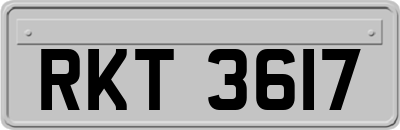 RKT 3617